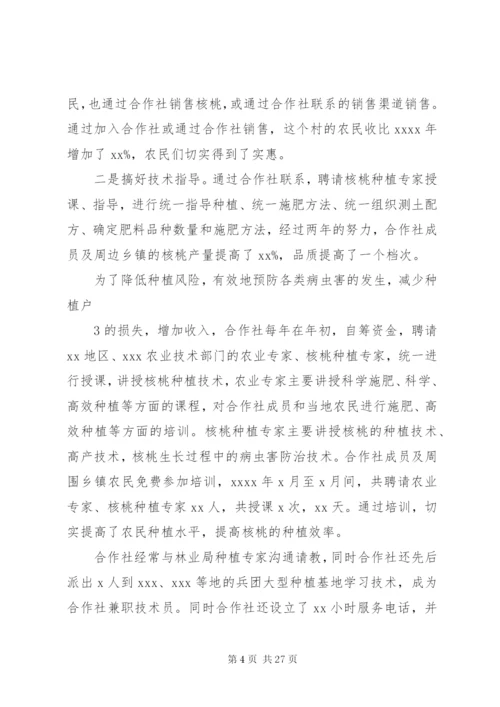 民，也通过合作社销售核桃，或通过合作社联系的销售渠道销售。通过加入合作社或通过合作社销售，这个村的农民收比 xxxx 年增加了 xx%，农民们切实得到了实惠。

二是搞好技术指导。通过合作社联系，聘请核桃种植专家授课、指导，进行统一指导种植、统一施肥方法、统一组织测土配方、确定肥料品种数量和施肥方法，经过两年的努力，合作社成员及周边乡镇的核桃产量提高了 xx%，品质提高了一个档次。

为了降低种植风险，有效地预防各类病虫害的发生，减少种植户

3 的损失，增加收入，合作社每年在年初，自筹资金，聘请 xx 地区、xxx 农业技术部门的农业专家、核桃种植专家，统一进行授课，讲授核桃种植技术，农业专家主要讲授科学施肥、科学、高效种植等方面的课程，对合作社成员和当地农民进行施肥、高效种植等方面的培训。核桃种植专家主要讲授核桃的种植技术、高产技术，核桃生长过程中的病虫害防治技术。合作社成员及周围乡镇农民免费参加培训，xxxx 年 x 月至 x 月间，共聘请农业专家、核桃种植专家 xx 人，共授课 x 次，xx 天。通过培训，切实提高了农民种植水平，提高核桃的种植效率。

合作社经常与林业局种植专家沟通请教，同时合作社还先后派出 x 人到 xxx、xxx 等地的兵团大型种植基地学习技术，成为合作社兼职技术员。同时合作社还设立了 xx 小时服务电话，并

第 4 页 共 27 页